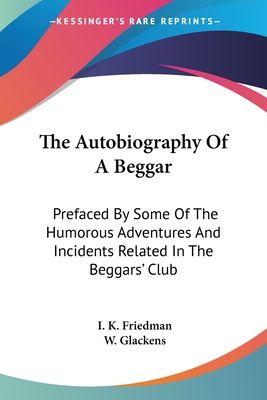 —KESSINGER'S RARE REPRINTS—

The Autobiography Of A Beggar

Prefaced By Some Of The Humorous Adventures And Incidents Related In The Beggars' Club

I. K. Friedman
W. Glackens